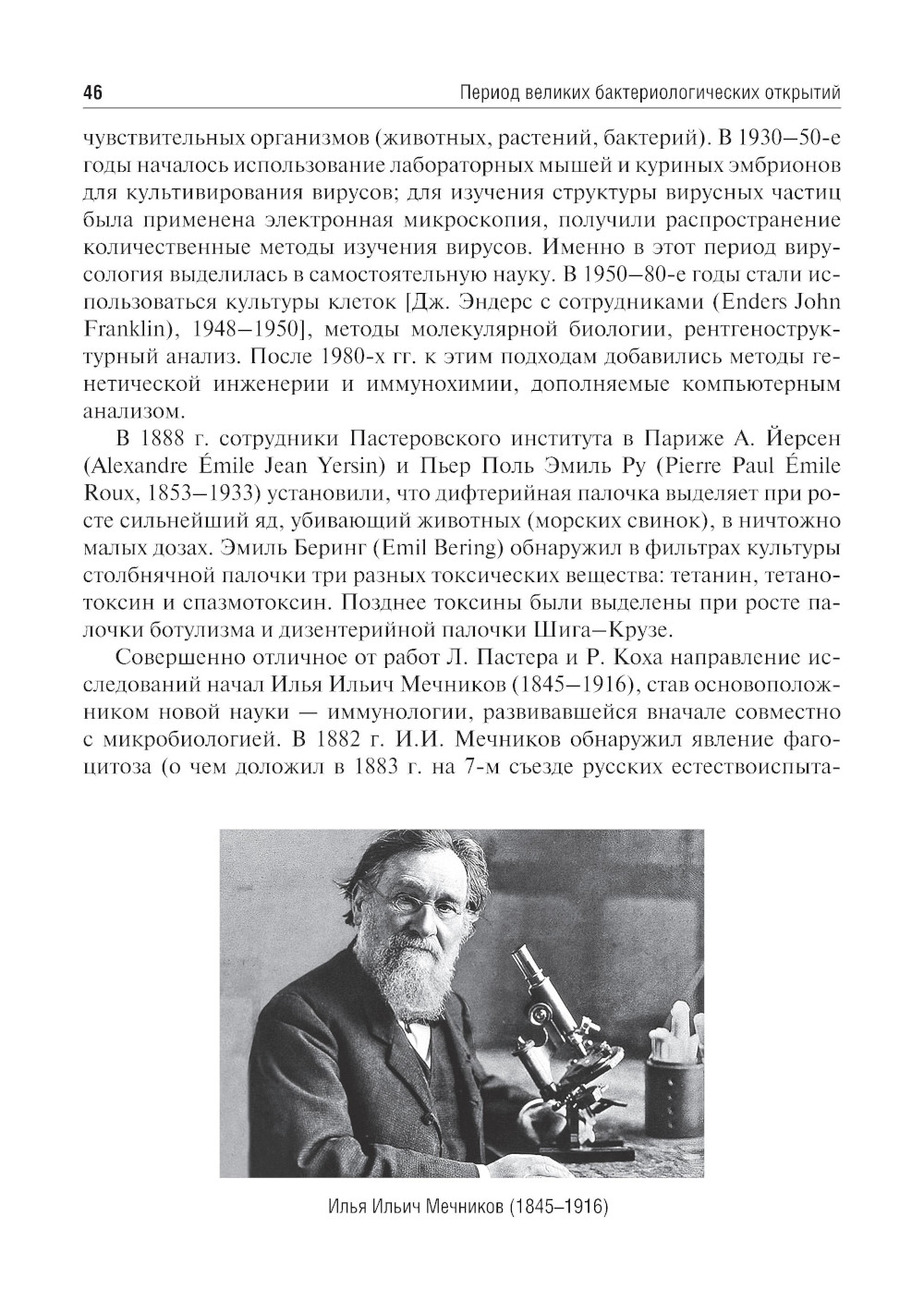 46 Период великих бактериологических открытий

чувствительных организмов (животных, растений, бактерий). В 1930–50-е годы началось использование лабораторных мышей и куриных эмбрионов для культивирования вирусов; для изучения структуры вирусных частиц была применена электронная микроскопия, получили распространение количественные методы изучения вирусов. Именно в этот период вирусология выделилась в самостоятельную науку. В 1950–80-е годы стали использоваться культуры клеток [Дж. Эндерс с сотрудниками (Enders John Franklin), 1948–1950], методы молекулярной биологии, рентгеноструктурный анализ. После 1980-х гг. к этим подходам добавились методы генетической инженерии и иммунохимии, дополняемые компьютерным анализом.

В 1888 г. сотрудники Пастеровского института в Париже А. Йерсен (Alexandre Émile Jean Yersin) и Пьер Поль Эмиль Ру (Pierre Paul Émile Roux, 1853–1933) установили, что дифтерийная палочка выделяет при росте сильнейший яд, убивающий животных (морских свинок), в ничтожно малых дозах. Эмиль Беринг (Emil Bering) обнаружил в фильтрах культуры столбнячной палочки три разных токсических вещества: тетанин, тетанотоксин и спазмотоксин. Позднее токсины были выделены при росте палочки ботулизма и дизентерийной палочки Шига–Крузе.

Совершенно отличное от работ Л. Пастера и Р. Коха направление исследований начал Илья Ильич Мечников (1845–1916), став основоположником новой науки — иммунологии, развивавшейся вначале совместно с микробиологией. В 1882 г. И.И. Мечников обнаружил явление фагоцитоза (о чем доложил в 1883 г. на 7-м съезде русских естествоиспыта-

Илья Ильич Мечников (1845–1916)